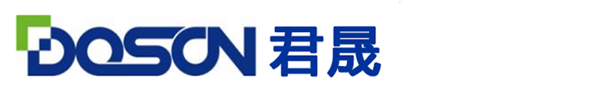 DOSON 君晟